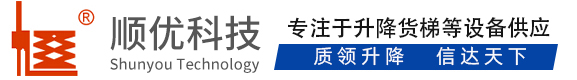 ®
顺优科技
Shunyou Technology
专注于升降货梯等设备供应
质领升降 信达天下